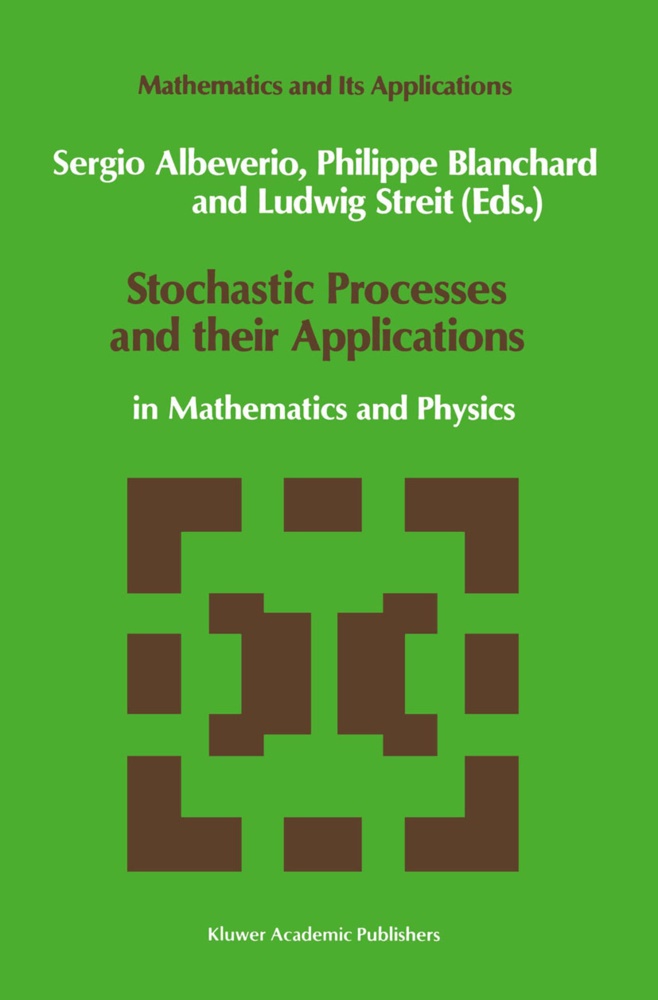 Mathematics and Its Applications

Sergio Albeverio, Philippe Blanchard and Ludwig Streit (Eds.)

Stochastic Processes and their Applications

in Mathematics and Physics

Kluwer Academic Publishers